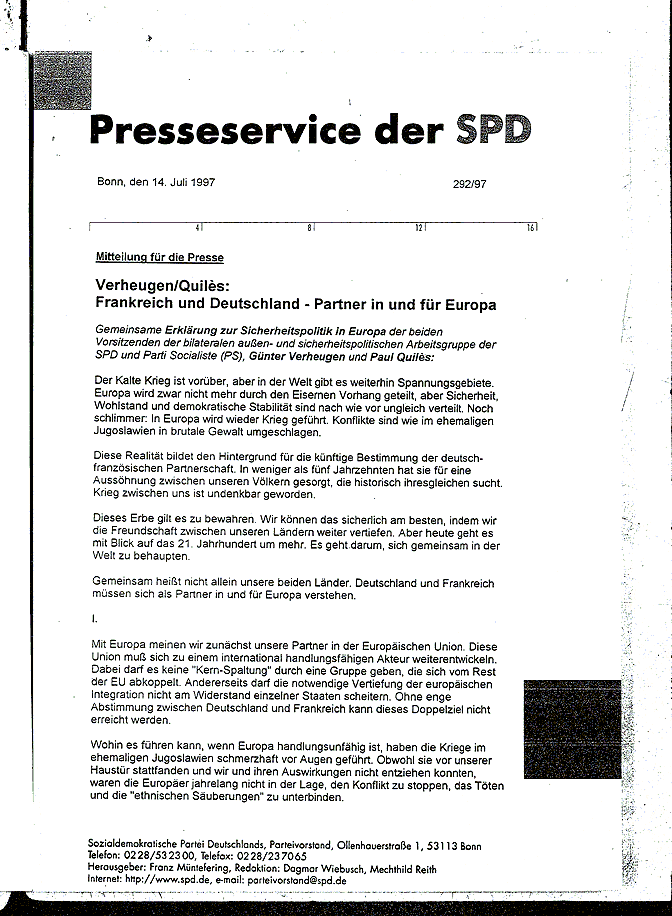 Presseservice der SPD

Bonn, den 14. Juli 1997

292/97

4 8 12 16

Mitteilung für die Presse

Verheugen/Quilès:
Frankreich und Deutschland - Partner in und für Europa

Gemeinsame Erklärung zur Sicherheitspolitik in Europa der beiden Vorsitzenden der bilateralen außen- und sicherheitspolitischen Arbeitsgruppe der SPD und Parti Socialiste (PS), Günter Verheugen und Paul Quilès:

Der Kalte Krieg ist vorüber, aber in der Welt gibt es weiterhin Spannungsgebiete. Europa wird zwar nicht mehr durch den Eisernen Vorhang geteilt, aber Sicherheit, Wohlstand und demokratische Stabilität sind nach wie vor ungleich verteilt. Noch schlimmer: In Europa wird wieder Krieg geführt. Konflikte sind wie im ehemaligen Jugoslawien in brutale Gewalt umgeschlagen.

Diese Realität bildet den Hintergrund für die künftige Bestimmung der deutsch-französischen Partnerschaft. In weniger als fünf Jahrzehnten hat sie für eine Aussöhnung zwischen unseren Völkern gesorgt, die historisch ihresgleichen sucht. Krieg zwischen uns ist undenkbar geworden.

Dieses Erbe gilt es zu bewahren. Wir können das sicherlich am besten, indem wir die Freundschaft zwischen unseren Ländern weiter vertiefen. Aber heute geht es mit Blick auf das 21. Jahrhundert um mehr. Es geht darum, sich gemeinsam in der Welt zu behaupten.

Gemeinsam heißt nicht allein unsere beiden Länder. Deutschland und Frankreich müssen sich als Partner in und für Europa verstehen.

I.

Mit Europa meinen wir zunächst unsere Partner in der Europäischen Union. Diese Union muß sich zu einem international handlungsfähigen Akteur weiterentwickeln. Dabei darf es keine "Kern-Spaltung" durch eine Gruppe geben, die sich vom Rest der EU abkoppelt. Andererseits darf die notwendige Vertiefung der europäischen Integration nicht am Widerstand einzelner Staaten scheitern. Ohne enge Abstimmung zwischen Deutschland und Frankreich kann dieses Doppelziel nicht erreicht werden.

Wohin es führen kann, wenn Europa handlungsunfähig ist, haben die Kriege im ehemaligen Jugoslawien schmerzhaft vor Augen geführt. Obwohl sie vor unserer Haustür stattfanden und wir und ihren Auswirkungen nicht entziehen konnten, waren die Europäer jahrelang nicht in der Lage, den Konflikt zu stoppen, das Töten und die "ethnischen Säuberungen" zu unterbinden.

Sozialdemokratische Partei Deutschlands, Parteivorstand, Ollenhauerstraße 1, 53113 Bonn
Telefon: 0228/532300, Telefax: 0228/237065
Herausgeber: Franz Müntefering, Redaktion: Dagmar Wiebusch, Mechthild Reith
Internet: http://www.spd.de, e-mail: parteivorstand@spd.de